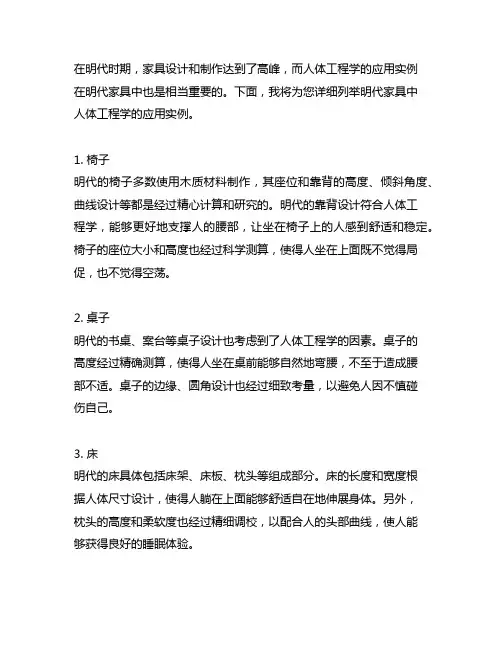 在明代时期，家具设计和制作达到了高峰，而人体工程学的应用实例在明代家具中也是相当重要的。下面，我将为您详细列举明代家具中人体工程学的应用实例。

1. 椅子
明代的椅子多数使用木质材料制作，其座位和靠背的高度、倾斜角度、曲线设计等都是经过精心计算和研究的。明代的靠背设计符合人体工程学，能够更好地支撑人的腰部，让坐在椅子上的人感到舒适和稳定。椅子的座位大小和高度也经过科学测算，使得人坐在上面既不觉得局促，也不觉得空荡。

2. 桌子
明代的书桌、案台等桌子设计也考虑到了人体工程学的因素。桌子的高度经过精确测算，使得人坐在桌前能够自然地弯腰，不至于造成腰部不适。桌子的边缘、圆角设计也经过细致考量，以避免人因不慎碰伤自己。

3. 床
明代的床具体包括床架、床板、枕头等组成部分。床的长度和宽度根据人体尺寸设计，使得人躺在上面能够舒适自在地伸展身体。另外，枕头的高度和柔软度也经过精细调校，以配合人的头部曲线，使人能够获得良好的睡眠体验。